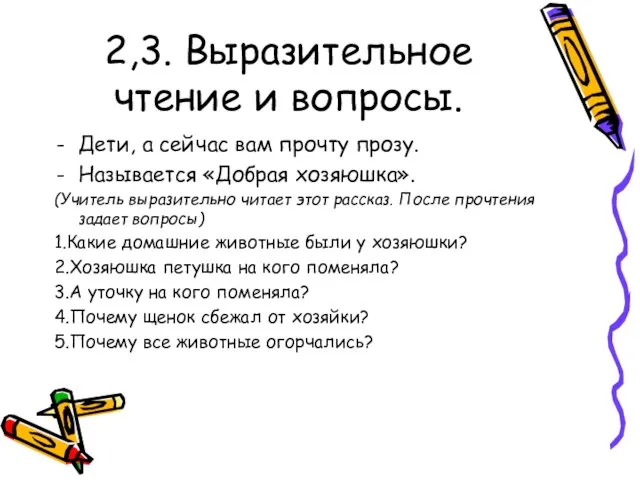 2,3. Выразительное чтение и вопросы.

- Дети, а сейчас вам прочту прозу.
- Называется «Добрая хозяюшка».

(Учитель выразительно читает этот рассказ. После прочтения задает вопросы)

1.Какие домашние животные были у хозяюшки?
2.Хозяюшка петушка на кого поменяла?
3.А уточку на кого поменяла?
4.Почему щенок сбежал от хозяйки?
5.Почему все животные огорчались?